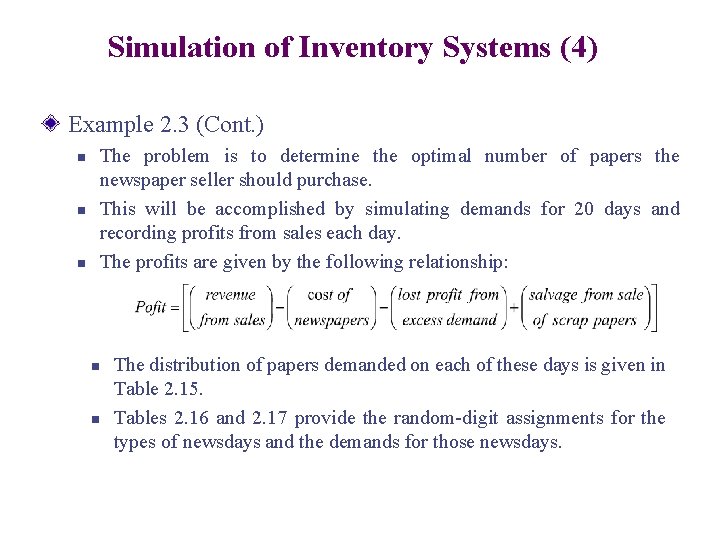 Simulation of Inventory Systems (4)

Example 2.3 (Cont.)

The problem is to determine the optimal number of papers the newspaper seller should purchase.

This will be accomplished by simulating demands for 20 days and recording profits from sales each day.

The profits are given by the following relationship:

$Pofit = \left[ \begin{pmatrix} revenue \\ from\ sales \end{pmatrix} - \begin{pmatrix} cost\ of \\ newspapers \end{pmatrix} - \begin{pmatrix} lost\ profit\ from \\ excess\ demand \end{pmatrix} + \begin{pmatrix} salvage\ from\ sale \\ of\ scrap\ papers \end{pmatrix} \right]$

The distribution of papers demanded on each of these days is given in Table 2.15.

Tables 2.16 and 2.17 provide the random-digit assignments for the types of newsdays and the demands for those newsdays.